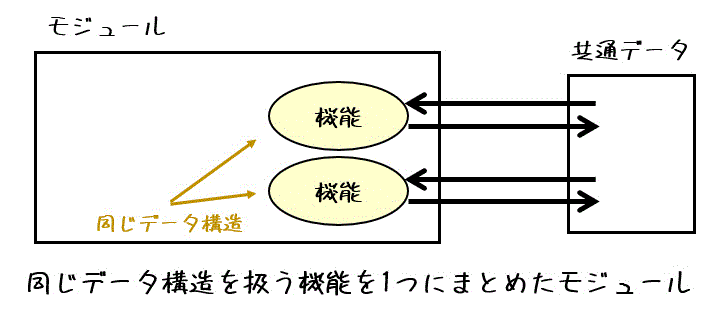 モジュール

共通データ

機能

機能

同じデータ構造

同じデータ構造を扱う機能を1つにまとめたモジュール